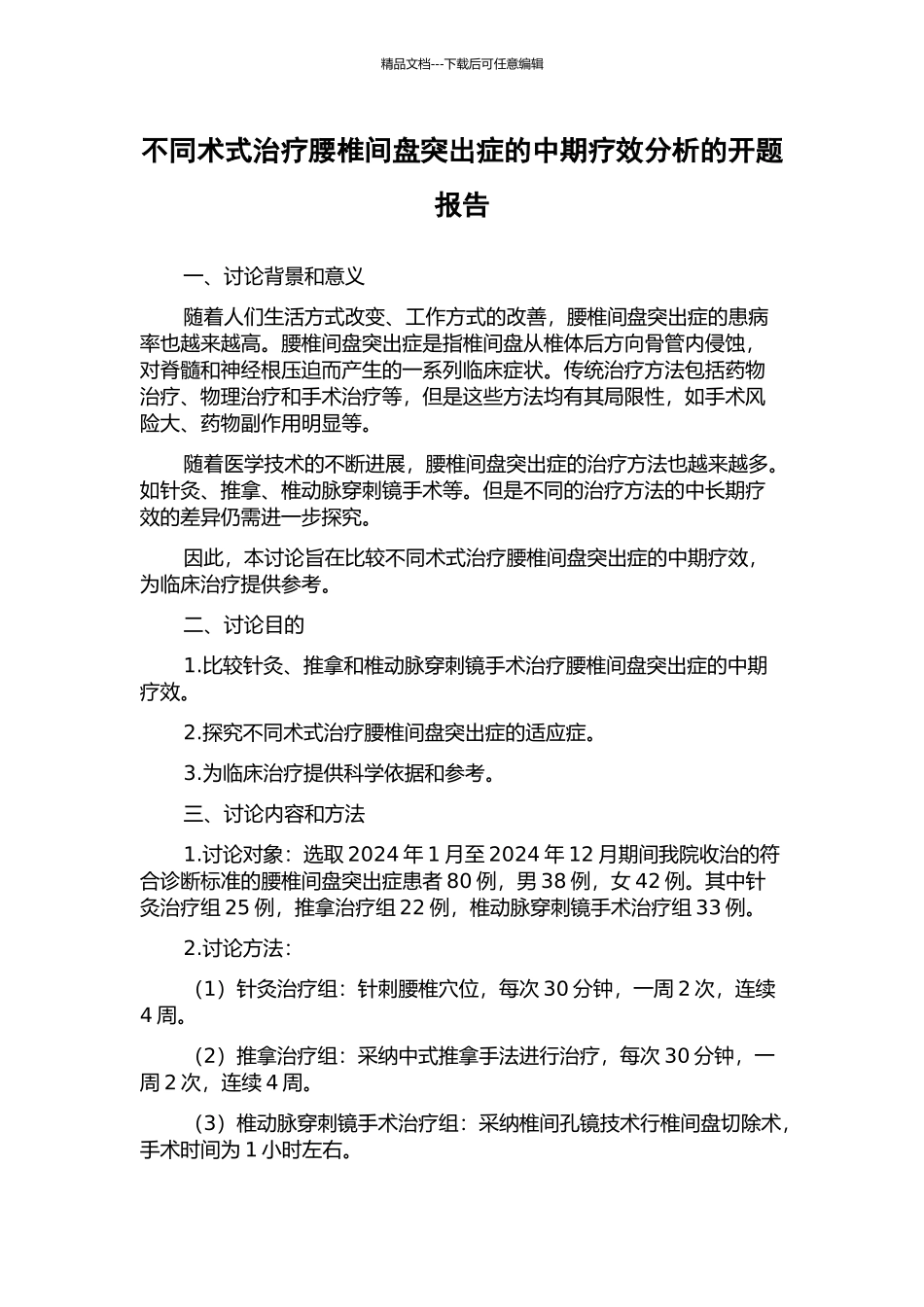 精品文档---下载后可任意编辑

不同术式治疗腰椎间盘突出症的中期疗效分析的开题报告

一、讨论背景和意义

随着人们生活方式改变、工作方式的改善，腰椎间盘突出症的患病率也越来越高。腰椎间盘突出症是指椎间盘从椎体后方向骨管内侵蚀，对脊髓和神经根压迫而产生的一系列临床症状。传统治疗方法包括药物治疗、物理治疗和手术治疗等，但是这些方法均有其局限性，如手术风险大、药物副作用明显等。

随着医学技术的不断进展，腰椎间盘突出症的治疗方法也越来越多。如针灸、推拿、椎动脉穿刺镜手术等。但是不同的治疗方法的中长期疗效的差异仍需进一步探究。

因此，本讨论旨在比较不同术式治疗腰椎间盘突出症的中期疗效，为临床治疗提供参考。

二、讨论目的

1.比较针灸、推拿和椎动脉穿刺镜手术治疗腰椎间盘突出症的中期疗效。

2.探究不同术式治疗腰椎间盘突出症的适应症。

3.为临床治疗提供科学依据和参考。

三、讨论内容和方法

1.讨论对象：选取 2024 年 1 月至 2024 年 12 月期间我院收治的符合诊断标准的腰椎间盘突出症患者 80 例，男 38 例，女 42 例。其中针灸治疗组 25 例，推拿治疗组 22 例，椎动脉穿刺镜手术治疗组 33 例。

2.讨论方法：

（1）针灸治疗组：针刺腰椎穴位，每次 30 分钟，一周 2 次，连续 4 周。

（2）推拿治疗组：采纳中式推拿手法进行治疗，每次 30 分钟，一周 2 次，连续 4 周。

（3）椎动脉穿刺镜手术治疗组：采纳椎间孔镜技术行椎间盘切除术，手术时间为 1 小时左右。